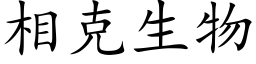 相克生物